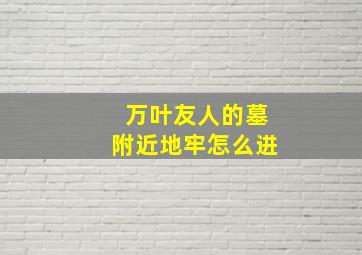 万叶友人的墓
附近地牢怎么进